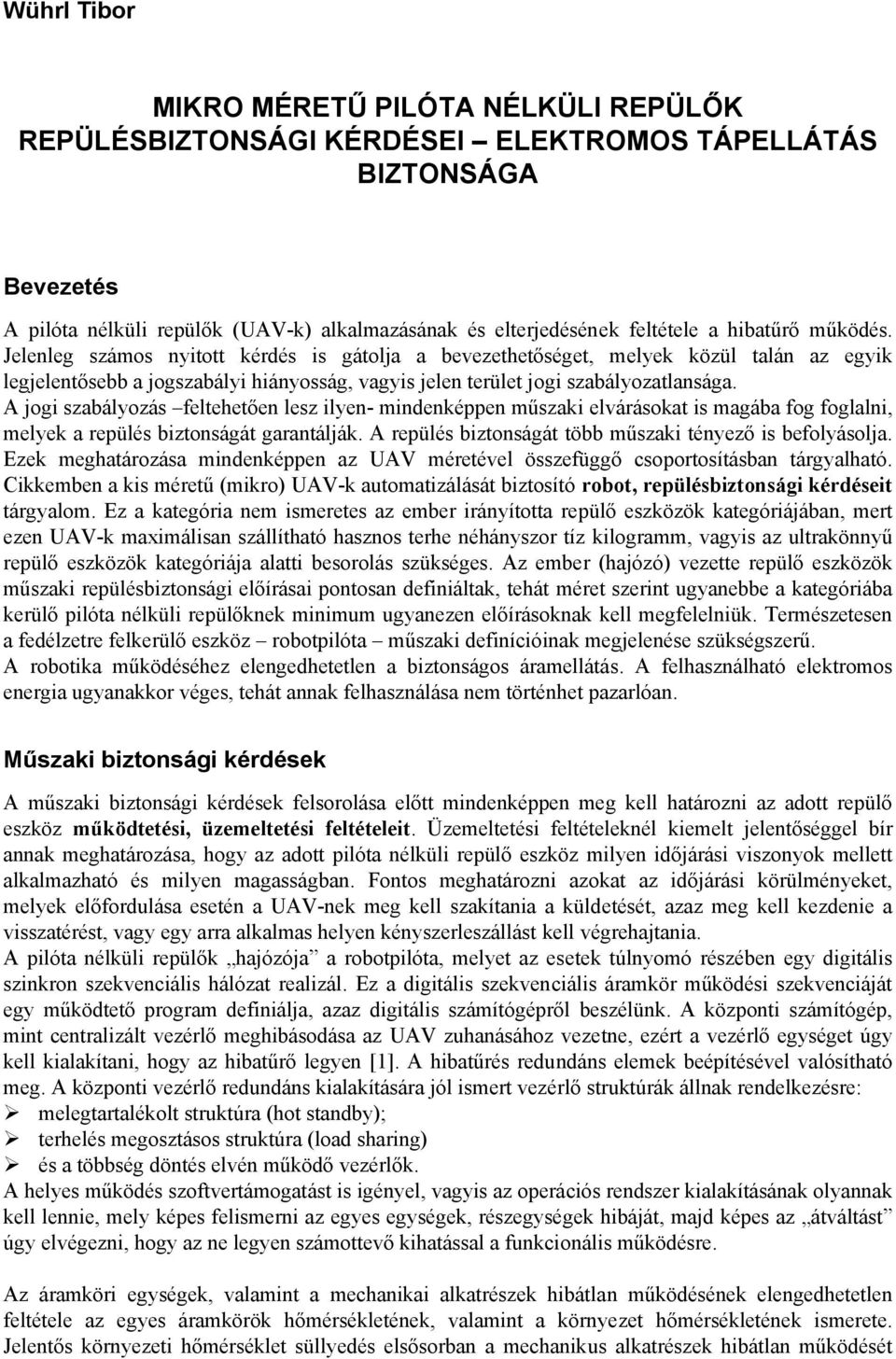 Wührl Tibor

MIKRO MÉRETŰ PILÓTA NÉLKÜLI REPÜLŐK REPÜLÉSBIZTONSÁGI KÉRDÉSEI – ELEKTROMOS TÁPELLÁTÁS BIZTONSÁGA

Bevezetés

A pilóta nélküli repülők (UAV-k) alkalmazásának és elterjedésének feltétele a hibatűrő működés. Jelenleg számos nyitott kérdés is gátolja a bevezethetőséget, melyek közül talán az egyik legjelentősebb a jogszabályi hiányosság, vagyis jelen terület jogi szabályozatlansága. A jogi szabályozás –feltehetően lesz ilyen- mindenképpen műszaki elvárásokat is magába fog foglalni, melyek a repülés biztonságát garantálják. A repülés biztonságát több műszaki tényező is befolyásolja. Ezek meghatározása mindenképpen az UAV méretével összefüggő csoportosításban tárgyalható. Cikkemben a kis méretű (mikro) UAV-k automatizálását biztosító robot, repülésbiztonsági kérdéseit tárgyalom. Ez a kategória nem ismeretes az ember irányította repülő eszközök kategóriájában, mert ezen UAV-k maximálisan szállítható hasznos terhe néhányszor tíz kilogramm, vagyis az ultrakönnyű repülő eszközök kategóriája alatti besorolás szükséges. Az ember (hajózó) vezette repülő eszközök műszaki repülésbiztonsági előírásai pontosan definiáltak, tehát méret szerint ugyanebbe a kategóriába kerülő pilóta nélküli repülőknek minimum ugyanezen előírásoknak kell megfelelniük. Természetesen a fedélzetre felkerülő eszköz – robotpilóta – műszaki definícióinak megjelenése szükségszerű. A robotika működéséhez elengedhetetlen a biztonságos áramellátás. A felhasználható elektromos energia ugyanakkor véges, tehát annak felhasználása nem történhet pazarlóan.

Műszaki biztonsági kérdések

A műszaki biztonsági kérdések felsorolása előtt mindenképpen meg kell határozni az adott repülő eszköz működtetési, üzemeltetési feltételeit. Üzemeltetési feltételeknél kiemelt jelentőséggel bír annak meghatározása, hogy az adott pilóta nélküli repülő eszköz milyen időjárási viszonyok mellett alkalmazható és milyen magasságban. Fontos meghatározni azokat az időjárási körülményeket, melyek előfordulása esetén a UAV-nek meg kell szakítania a küldetését, azaz meg kell kezdenie a visszatérést, vagy egy arra alkalmas helyen kényszerleszállást kell végrehajtania.
A pilóta nélküli repülők „hajózója” a robotpilóta, melyet az esetek túlnyomó részében egy digitális szinkron szekvenciális hálózat realizál. Ez a digitális szekvenciális áramkör működési szekvenciáját egy működtető program definiálja, azaz digitális számítógépről beszélünk. A központi számítógép, mint centralizált vezérlő meghibásodása az UAV zuhanásához vezetne, ezért a vezérlő egységet úgy kell kialakítani, hogy az hibatűrő legyen [1]. A hibatűrés redundáns elemek beépítésével valósítható meg. A központi vezérlő redundáns kialakítására jól ismert vezérlő struktúrák állnak rendelkezésre:
➢ melegtartalékolt struktúra (hot standby);
➢ terhelés megosztásos struktúra (load sharing)
➢ és a többség döntés elvén működő vezérlők.
A helyes működés szoftvertámogatást is igényel, vagyis az operációs rendszer kialakításának olyannak kell lennie, mely képes felismerni az egyes egységek, részegységek hibáját, majd képes az „átváltást” úgy elvégezni, hogy az ne legyen számottevő kihatással a funkcionális működésre.

Az áramköri egységek, valamint a mechanikai alkatrészek hibátlan működésének elengedhetetlen feltétele az egyes áramkörök hőmérsékletének, valamint a környezet hőmérsékletének ismerete. Jelentős környezeti hőmérséklet süllyedés elsősorban a mechanikus alkatrészek hibátlan működését